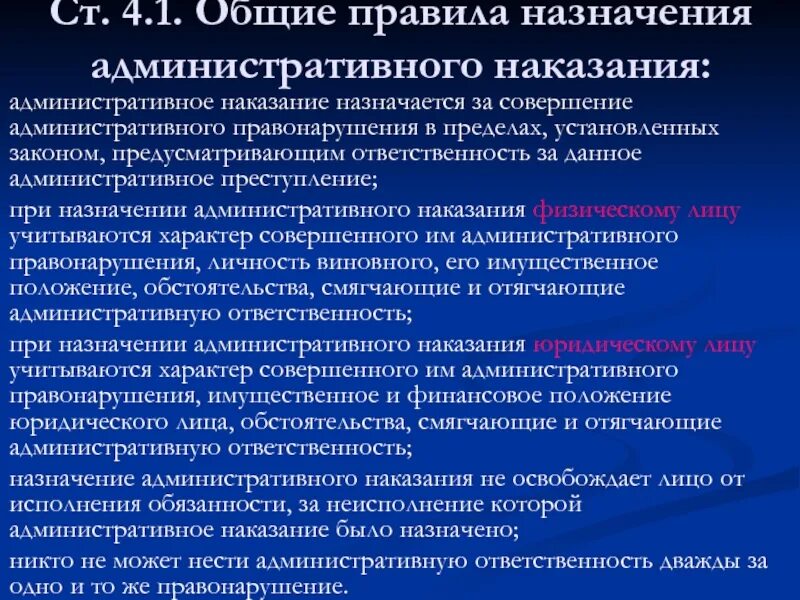 Ст. 4.1. Общие правила назначения административного наказания:

административное наказание назначается за совершение административного правонарушения в пределах, установленных законом, предусматривающим ответственность за данное административное преступление;

при назначении административного наказания физическому лицу учитываются характер совершенного им административного правонарушения, личность виновного, его имущественное положение, обстоятельства, смягчающие и отягчающие административную ответственность;

при назначении административного наказания юридическому лицу учитываются характер совершенного им административного правонарушения, имущественное и финансовое положение юридического лица, обстоятельства, смягчающие и отягчающие административную ответственность;

назначение административного наказания не освобождает лицо от исполнения обязанности, за неисполнение которой административное наказание было назначено;

никто не может нести административную ответственность дважды за одно и то же правонарушение.